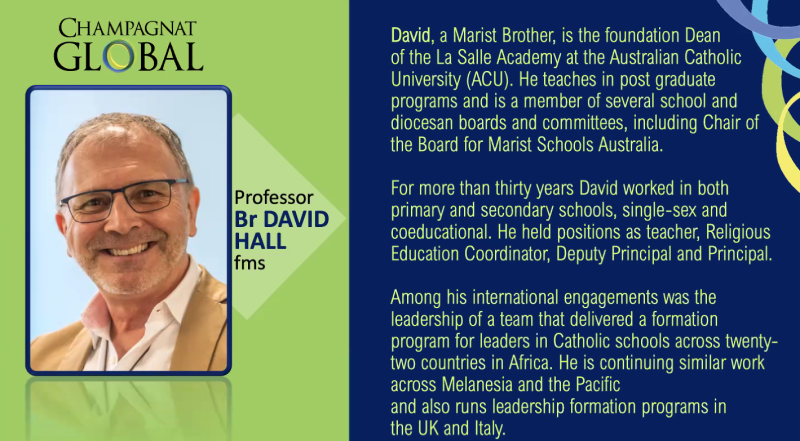 CHAMPAGNAT GLOBAL

Professor
Br DAVID HALL
fms

David, a Marist Brother, is the foundation Dean of the La Salle Academy at the Australian Catholic University (ACU). He teaches in post graduate programs and is a member of several school and diocesan boards and committees, including Chair of the Board for Marist Schools Australia.

For more than thirty years David worked in both primary and secondary schools, single-sex and coeducational. He held positions as teacher, Religious Education Coordinator, Deputy Principal and Principal.

Among his international engagements was the leadership of a team that delivered a formation program for leaders in Catholic schools across twenty-two countries in Africa. He is continuing similar work across Melanesia and the Pacific
and also runs leadership formation programs in the UK and Italy.